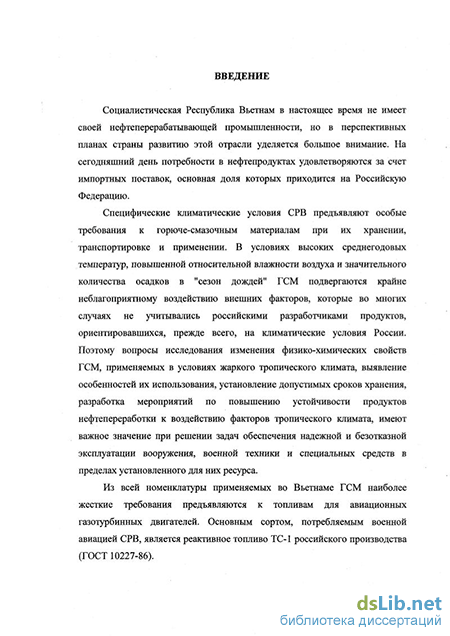 ВВЕДЕНИЕ

Социалистическая Республика Вьетнам в настоящее время не имеет своей нефтеперерабатывающей промышленности, но в перспективных планах страны развитию этой отрасли уделяется большое внимание. На сегодняшний день потребности в нефтепродуктах удовлетворяются за счет импортных поставок, основная доля которых приходится на Российскую Федерацию.

Специфические климатические условия СРВ предъявляют особые требования к горюче-смазочным материалам при их хранении, транспортировке и применении. В условиях высоких среднегодовых температур, повышенной относительной влажности воздуха и значительного количества осадков в "сезон дождей" ГСМ подвергаются крайне неблагоприятному воздействию внешних факторов, которые во многих случаях не учитывались российскими разработчиками продуктов, ориентировавшихся, прежде всего, на климатические условия России. Поэтому вопросы исследования изменения физико-химических свойств ГСМ, применяемых в условиях жаркого тропического климата, выявление особенностей их использования, установление допустимых сроков хранения, разработка мероприятий по повышению устойчивости продуктов нефтепереработки к воздействию факторов тропического климата, имеют важное значение при решении задач обеспечения надежной и безотказной эксплуатации вооружения, военной техники и специальных средств в пределах установленного для них ресурса.

Из всей номенклатуры применяемых во Вьетнаме ГСМ наиболее жесткие требования предъявляются к топливам для авиационных газотурбинных двигателей. Основным сортом, потребляемым военной авиацией СРВ, является реактивное топливо ТС-1 российского производства (ГОСТ 10227-86).

dsLib.net
библиотека диссертаций